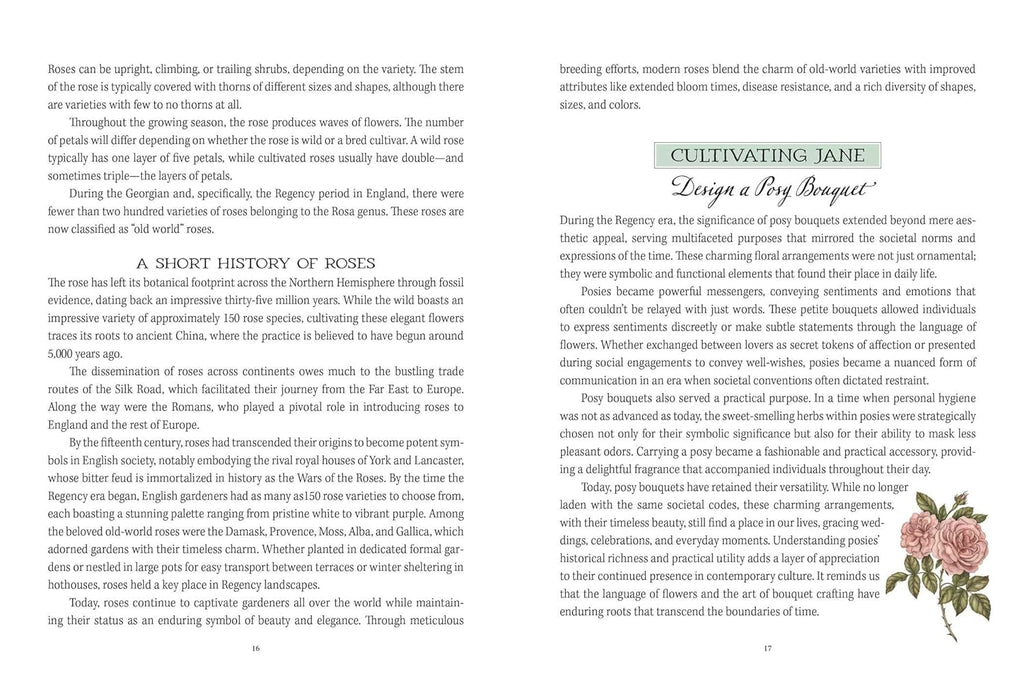 Roses can be upright, climbing, or trailing shrubs, depending on the variety. The stem of the rose is typically covered with thorns of different sizes and shapes, although there are varieties with few to no thorns at all.

Throughout the growing season, the rose produces waves of flowers. The number of petals will differ depending on whether the rose is wild or a bred cultivar. A wild rose typically has one layer of five petals, while cultivated roses usually have double—and sometimes triple—the layers of petals.

During the Georgian and, specifically, the Regency period in England, there were fewer than two hundred varieties of roses belonging to the Rosa genus. These roses are now classified as "old world" roses.

A SHORT HISTORY OF ROSES

The rose has left its botanical footprint across the Northern Hemisphere through fossil evidence, dating back an impressive thirty-five million years. While the wild boasts an impressive variety of approximately 150 rose species, cultivating these elegant flowers traces its roots to ancient China, where the practice is believed to have begun around 5,000 years ago.

The dissemination of roses across continents owes much to the bustling trade routes of the Silk Road, which facilitated their journey from the Far East to Europe. Along the way were the Romans, who played a pivotal role in introducing roses to England and the rest of Europe.

By the fifteenth century, roses had transcended their origins to become potent symbols in English society, notably embodying the rival royal houses of York and Lancaster, whose bitter feud is immortalized in history as the Wars of the Roses. By the time the Regency era began, English gardeners had as many as150 rose varieties to choose from, each boasting a stunning palette ranging from pristine white to vibrant purple. Among the beloved old-world roses were the Damask, Provence, Moss, Alba, and Gallica, which adorned gardens with their timeless charm. Whether planted in dedicated formal gardens or nestled in large pots for easy transport between terraces or winter sheltering in hothouses, roses held a key place in Regency landscapes.

Today, roses continue to captivate gardeners all over the world while maintaining their status as an enduring symbol of beauty and elegance. Through meticulous

16

breeding efforts, modern roses blend the charm of old-world varieties with improved attributes like extended bloom times, disease resistance, and a rich diversity of shapes, sizes, and colors.

CULTIVATING JANE
Design a Posy Bouquet

During the Regency era, the significance of posy bouquets extended beyond mere aesthetic appeal, serving multifaceted purposes that mirrored the societal norms and expressions of the time. These charming floral arrangements were not just ornamental; they were symbolic and functional elements that found their place in daily life.

Posies became powerful messengers, conveying sentiments and emotions that often couldn't be relayed with just words. These petite bouquets allowed individuals to express sentiments discreetly or make subtle statements through the language of flowers. Whether exchanged between lovers as secret tokens of affection or presented during social engagements to convey well-wishes, posies became a nuanced form of communication in an era when societal conventions often dictated restraint.

Posy bouquets also served a practical purpose. In a time when personal hygiene was not as advanced as today, the sweet-smelling herbs within posies were strategically chosen not only for their symbolic significance but also for their ability to mask less pleasant odors. Carrying a posy became a fashionable and practical accessory, providing a delightful fragrance that accompanied individuals throughout their day.

Today, posy bouquets have retained their versatility. While no longer laden with the same societal codes, these charming arrangements, with their timeless beauty, still find a place in our lives, gracing weddings, celebrations, and everyday moments. Understanding posies' historical richness and practical utility adds a layer of appreciation to their continued presence in contemporary culture. It reminds us that the language of flowers and the art of bouquet crafting have enduring roots that transcend the boundaries of time.

17